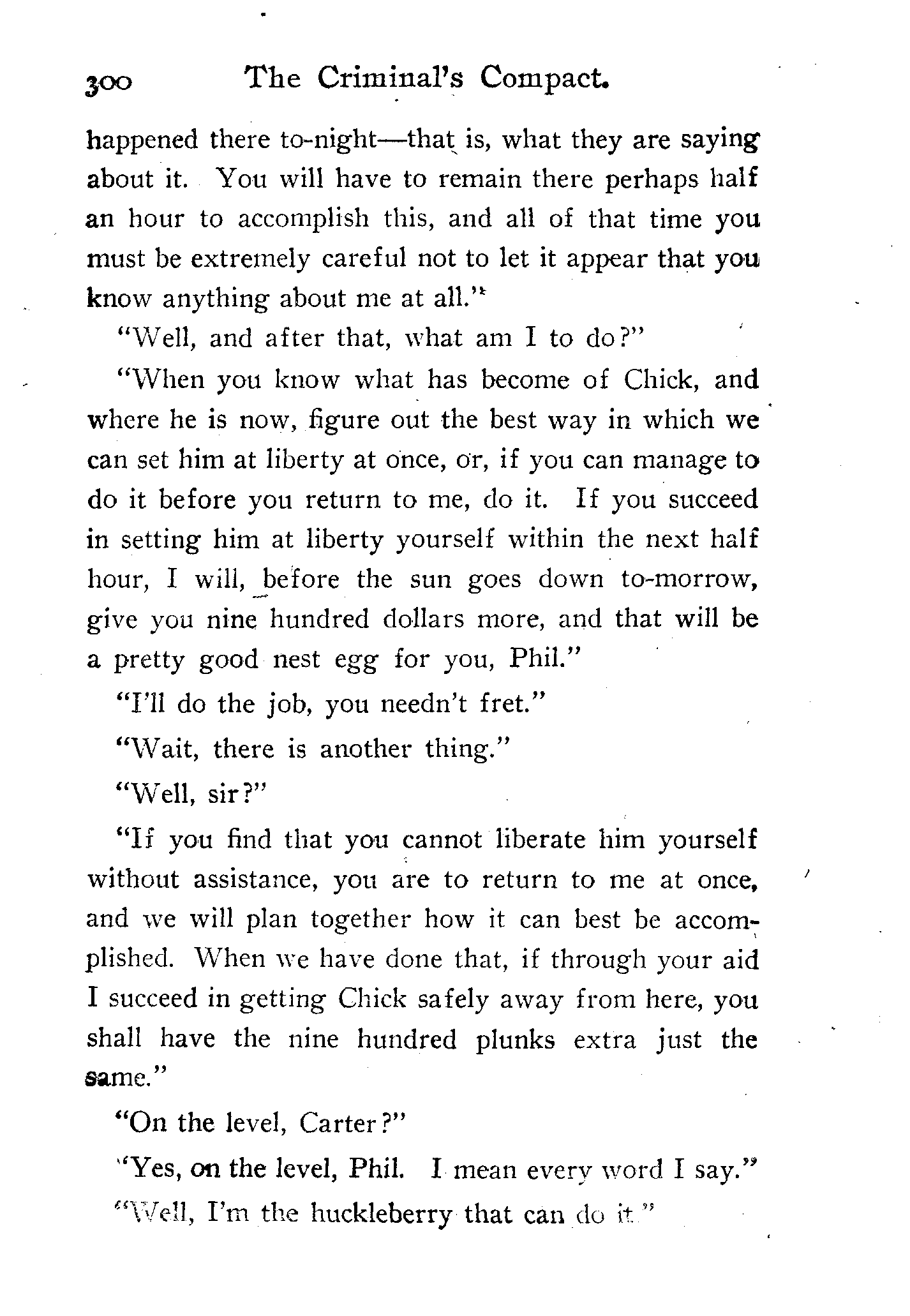 300 The Criminal's Compact.

happened there to-night—that is, what they are saying about it. You will have to remain there perhaps half an hour to accomplish this, and all of that time you must be extremely careful not to let it appear that you know anything about me at all."

"Well, and after that, what am I to do?"

"When you know what has become of Chick, and where he is now, figure out the best way in which we can set him at liberty at once, or, if you can manage to do it before you return to me, do it. If you succeed in setting him at liberty yourself within the next half hour, I will, before the sun goes down to-morrow, give you nine hundred dollars more, and that will be a pretty good nest egg for you, Phil."

"I'll do the job, you needn't fret."

"Wait, there is another thing."

"Well, sir?"

"If you find that you cannot liberate him yourself without assistance, you are to return to me at once, and we will plan together how it can best be accomplished. When we have done that, if through your aid I succeed in getting Chick safely away from here, you shall have the nine hundred plunks extra just the same."

"On the level, Carter?"

"Yes, on the level, Phil. I mean every word I say."

"Well, I'm the huckleberry that can do it."